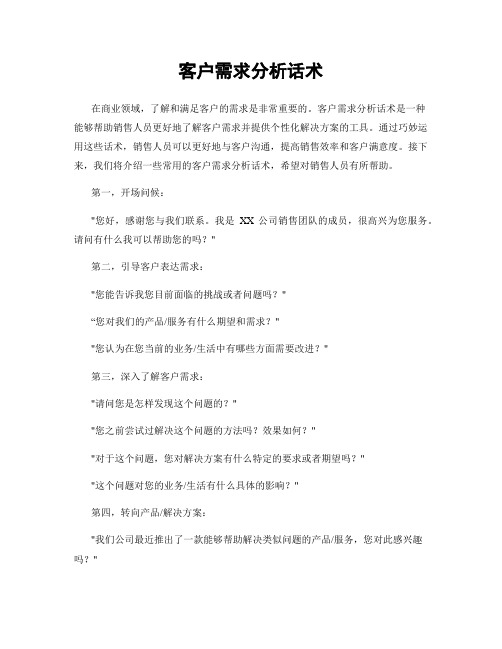 客户需求分析话术

在商业领域，了解和满足客户的需求是非常重要的。客户需求分析话术是一种能够帮助销售人员更好地了解客户需求并提供个性化解决方案的工具。通过巧妙运用这些话术，销售人员可以更好地与客户沟通，提高销售效率和客户满意度。接下来，我们将介绍一些常用的客户需求分析话术，希望对销售人员有所帮助。

第一，开场问候：

"您好，感谢您与我们联系。我是 XX 公司销售团队的成员，很高兴为您服务。请问有什么我可以帮助您的吗？"

第二，引导客户表达需求：

"您能告诉我您目前面临的挑战或者问题吗？"

"您对我们的产品/服务有什么期望和需求？"

"您认为在您当前的业务/生活中有哪些方面需要改进？"

第三，深入了解客户需求：

"请问您是怎样发现这个问题的？"

"您之前尝试过解决这个问题的方法吗？效果如何？"

"对于这个问题，您对解决方案有什么特定的要求或者期望吗？"

"这个问题对您的业务/生活有什么具体的影响？"

第四，转向产品/解决方案：

"我们公司最近推出了一款能够帮助解决类似问题的产品/服务，您对此感兴趣吗？"